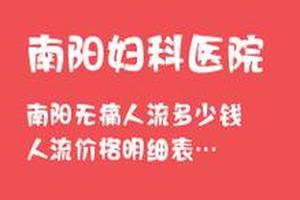 南阳妇科医院

南阳无痛人流多少钱
人流价格明细表…